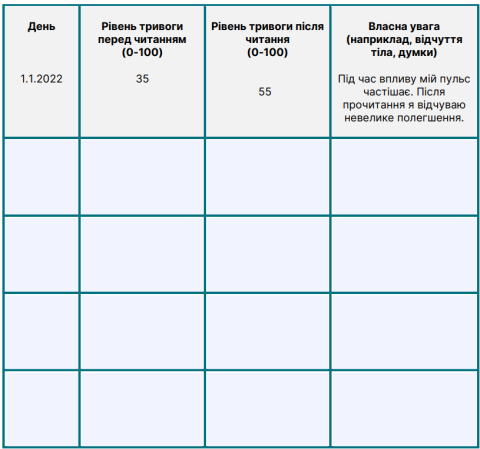 | День | Рівень тривоги перед читанням (0-100) | Рівень тривоги після читання (0-100) | Власна увага (наприклад, відчуття тіла, думки) |
|---|---|---|---|
| 1.1.2022 | 35 | 55 | Під час впливу мій пульс частішає. Після прочитання я відчуваю невелике полегшення. |
|  |  |  |  |
|  |  |  |  |
|  |  |  |  |
|  |  |  |  |